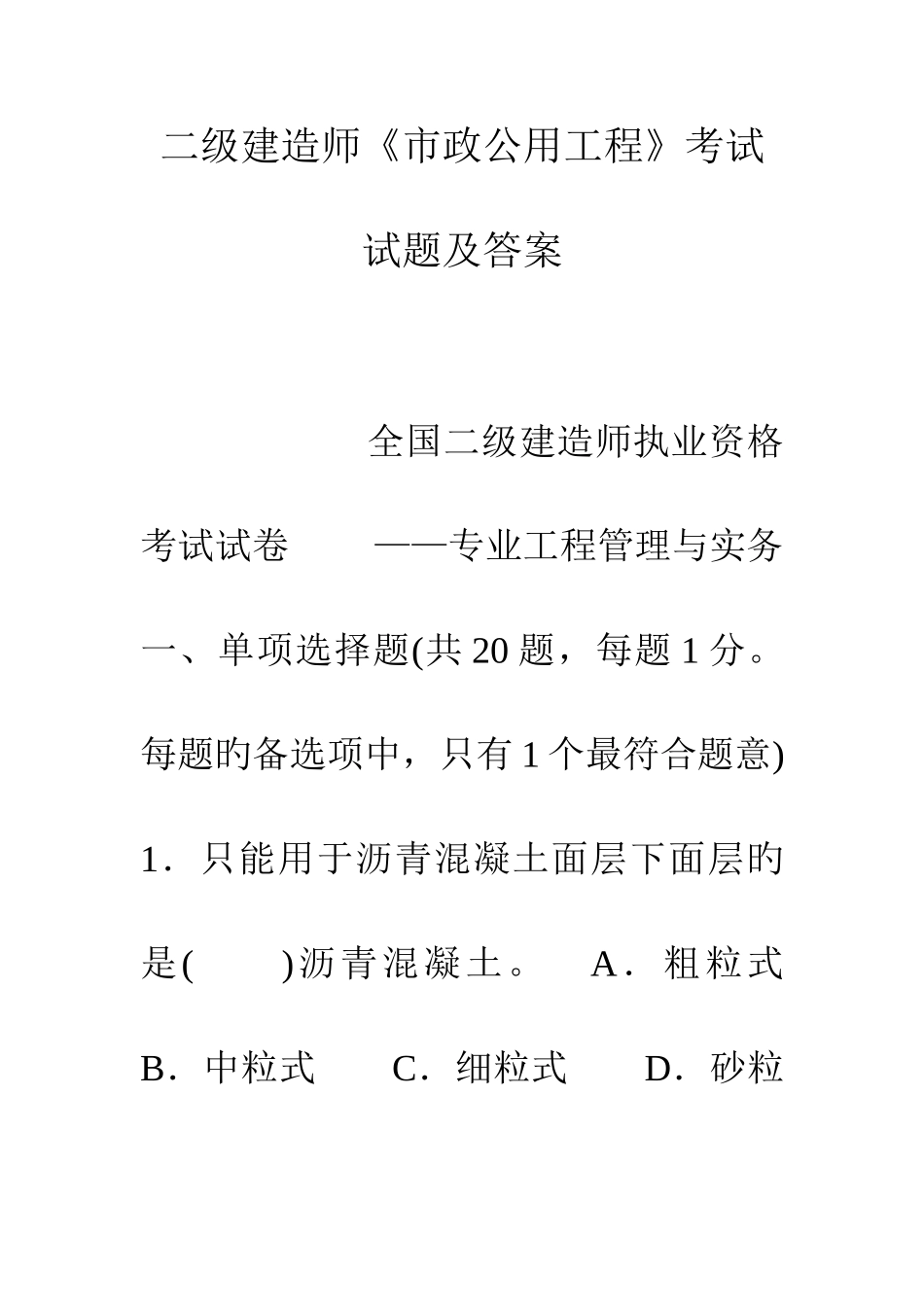 二级建造师《市政公用工程》考试试题及答案

全国二级建造师执业资格考试试卷 ——专业工程管理与实务

一、单项选择题(共 20 题，每题 1 分。每题的备选项中，只有 1 个最符合题意)

1．只能用于沥青混凝土面层下面层的是( )沥青混凝土。 A．粗粒式 B．中粒式 C．细粒式 D．砂粒